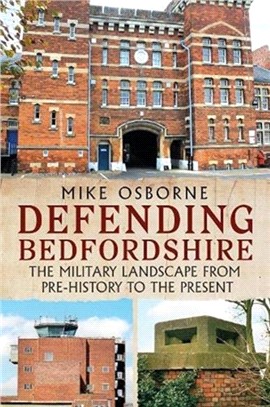 MIKE OSBORNE

DEFENDING BEDFORDSHIRE

THE MILITARY LANDSCAPE FROM PRE-HISTORY TO THE PRESENT